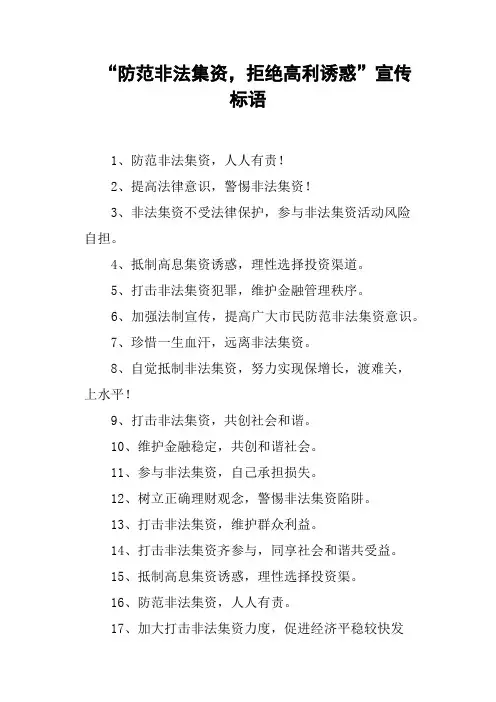 “防范非法集资，拒绝高利诱惑”宣传标语

1、防范非法集资，人人有责！

2、提高法律意识，警惕非法集资！

3、非法集资不受法律保护，参与非法集资活动风险自担。

4、抵制高息集资诱惑，理性选择投资渠道。

5、打击非法集资犯罪，维护金融管理秩序。

6、加强法制宣传，提高广大市民防范非法集资意识。

7、珍惜一生血汗，远离非法集资。

8、自觉抵制非法集资，努力实现保增长，渡难关，上水平！

9、打击非法集资，共创社会和谐。

10、维护金融稳定，共创和谐社会。

11、参与非法集资，自己承担损失。

12、树立正确理财观念，警惕非法集资陷阱。

13、打击非法集资，维护群众利益。

14、打击非法集资齐参与，同享社会和谐共受益。

15、抵制高息集资诱惑，理性选择投资渠。

16、防范非法集资，人人有责。

17、加大打击非法集资力度，促进经济平稳较快发